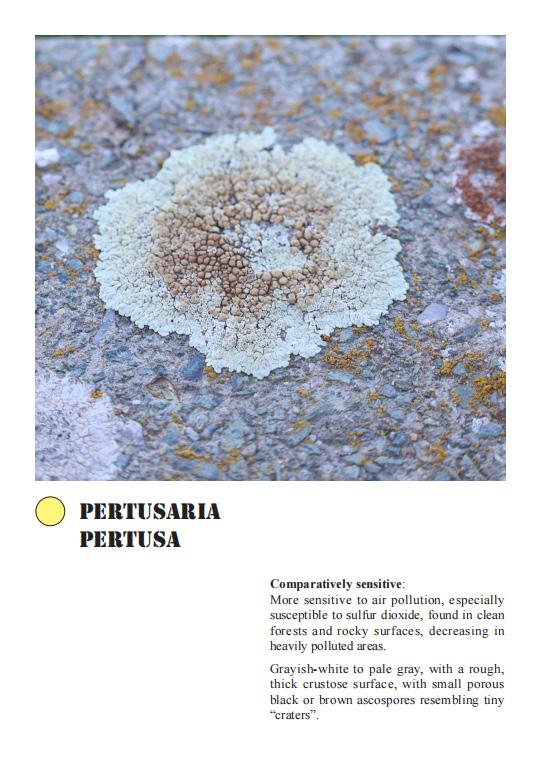 PERTUSARIA
PERTUSA

Comparatively sensitive:
More sensitive to air pollution, especially susceptible to sulfur dioxide, found in clean forests and rocky surfaces, decreasing in heavily polluted areas.

Grayish-white to pale gray, with a rough, thick crustose surface, with small porous black or brown ascospores resembling tiny "craters".